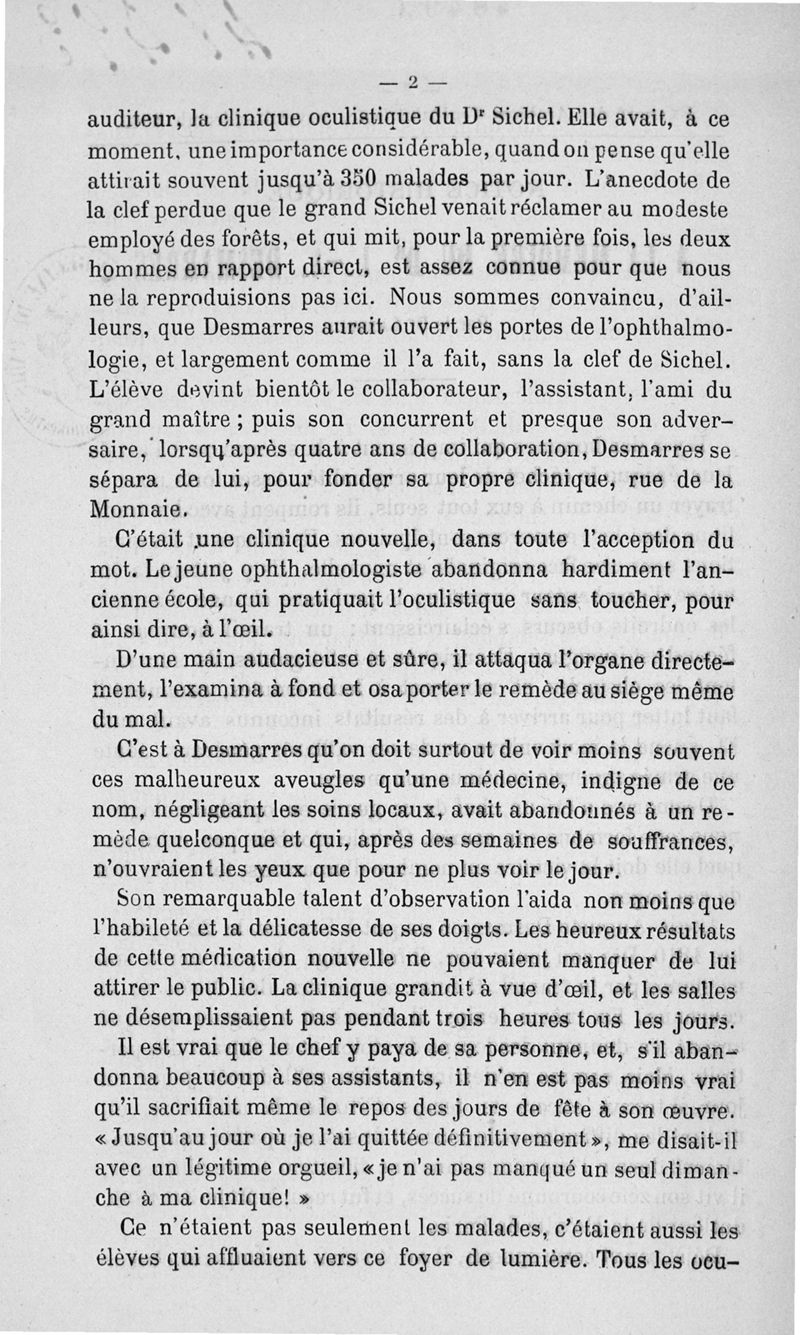 — 2 —

auditeur, la clinique oculistique du Dr Sichel. Elle avait, à ce moment, une importance considérable, quand on pense qu'elle attirait souvent jusqu'à 350 malades par jour. L'anecdote de la clef perdue que le grand Sichel venait réclamer au modeste employé des forêts, et qui mit, pour la première fois, les deux hommes en rapport direct, est assez connue pour que nous ne la reproduisions pas ici. Nous sommes convaincu, d'ailleurs, que Desmarres aurait ouvert les portes de l'ophthalmologie, et largement comme il l'a fait, sans la clef de Sichel. L'élève devint bientôt le collaborateur, l'assistant, l'ami du grand maître ; puis son concurrent et presque son adversaire, lorsqu'après quatre ans de collaboration, Desmarres se sépara de lui, pour fonder sa propre clinique, rue de la Monnaie.

C'était une clinique nouvelle, dans toute l'acception du mot. Le jeune ophthalmologiste abandonna hardiment l'ancienne école, qui pratiquait l'oculistique sans toucher, pour ainsi dire, à l'œil.

D'une main audacieuse et sûre, il attaqua l'organe directement, l'examina à fond et osa porter le remède au siège même du mal.

C'est à Desmarres qu'on doit surtout de voir moins souvent ces malheureux aveugles qu'une médecine, indigne de ce nom, négligeant les soins locaux, avait abandonnés à un remède quelconque et qui, après des semaines de souffrances, n'ouvraient les yeux que pour ne plus voir le jour.

Son remarquable talent d'observation l'aida non moins que l'habileté et la délicatesse de ses doigts. Les heureux résultats de cette médication nouvelle ne pouvaient manquer de lui attirer le public. La clinique grandit à vue d'œil, et les salles ne désemplissaient pas pendant trois heures tous les jours.

Il est vrai que le chef y paya de sa personne, et, s'il abandonna beaucoup à ses assistants, il n'en est pas moins vrai qu'il sacrifiait même le repos des jours de fête à son œuvre. « Jusqu'au jour où je l'ai quittée définitivement », me disait-il avec un légitime orgueil, « je n'ai pas manqué un seul dimanche à ma clinique! »

Ce n'étaient pas seulement les malades, c'étaient aussi les élèves qui affluaient vers ce foyer de lumière. Tous les ocu-